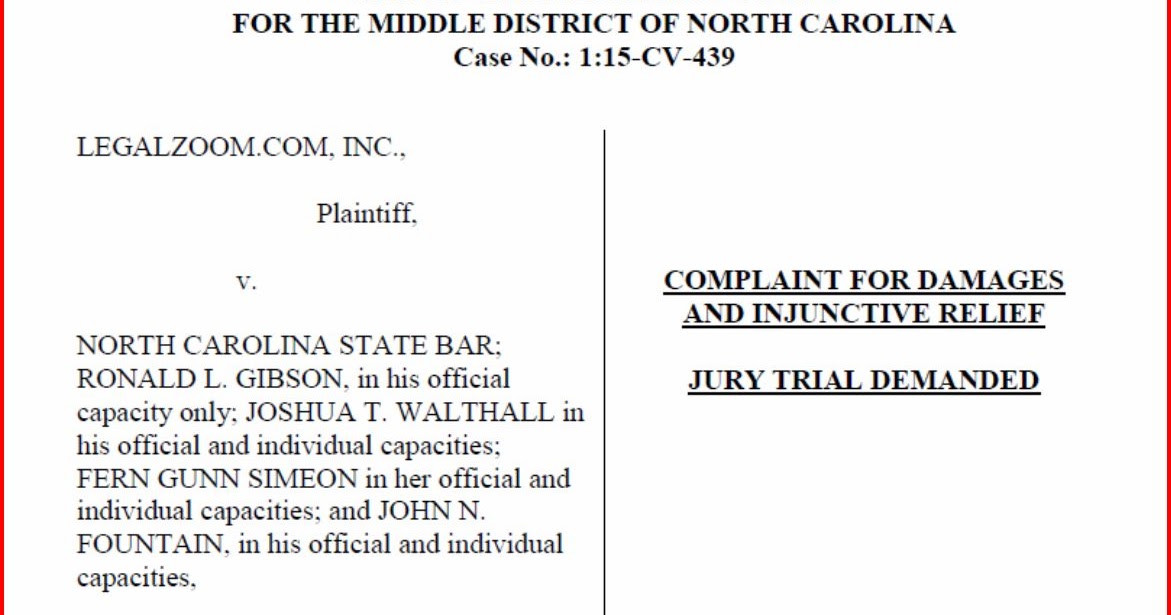 FOR THE MIDDLE DISTRICT OF NORTH CAROLINA
Case No.: 1:15-CV-439

LEGALZOOM.COM, INC.,

Plaintiff,

v.

NORTH CAROLINA STATE BAR; RONALD L. GIBSON, in his official capacity only; JOSHUA T. WALTHALL in his official and individual capacities; FERN GUNN SIMEON in her official and individual capacities; and JOHN N. FOUNTAIN, in his official and individual capacities,

COMPLAINT FOR DAMAGES AND INJUNCTIVE RELIEF

JURY TRIAL DEMANDED